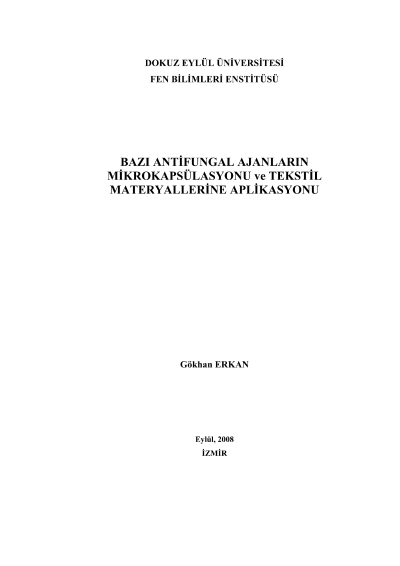 DOKUZ EYLÜL ÜNİVERSİTESİ
FEN BİLİMLERİ ENSTİTÜSÜ

BAZI ANTİFUNGAL AJANLARIN
MİKROKAPSÜLASYONU ve TEKSTİL
MATERYALLERİNE APLİKASYONU

Gökhan ERKAN

Eylül, 2008
İZMİR